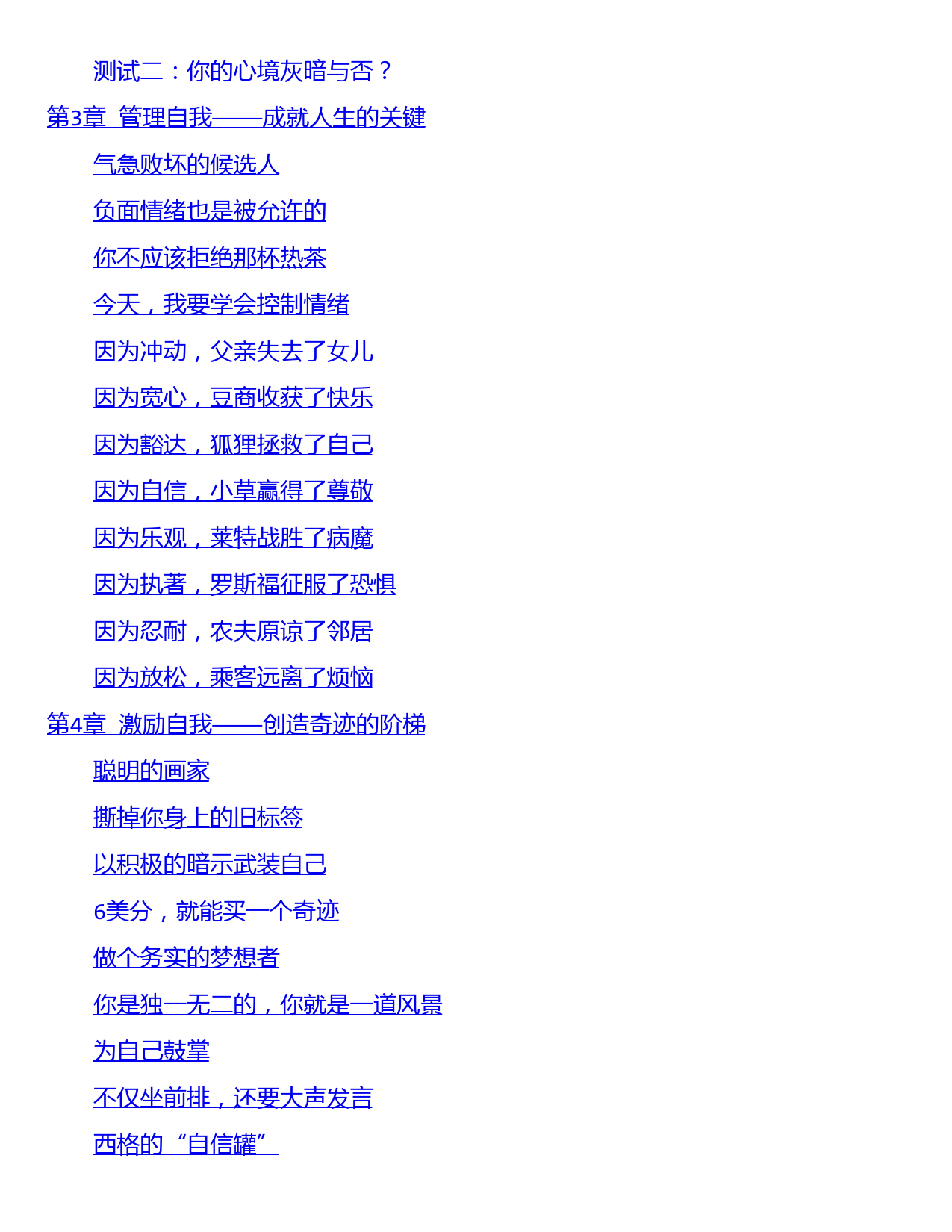 测试二：你的心境灰暗与否？

第3章 管理自我——成就人生的关键

气急败坏的候选人

负面情绪也是被允许的

你不应该拒绝那杯热茶

今天，我要学会控制情绪

因为冲动，父亲失去了女儿

因为宽心，豆商收获了快乐

因为豁达，狐狸拯救了自己

因为自信，小草赢得了尊敬

因为乐观，莱特战胜了病魔

因为执著，罗斯福征服了恐惧

因为忍耐，农夫原谅了邻居

因为放松，乘客远离了烦恼

第4章 激励自我——创造奇迹的阶梯

聪明的画家

撕掉你身上的旧标签

以积极的暗示武装自己

6美分，就能买一个奇迹

做个务实的梦想者

你是独一无二的，你就是一道风景

为自己鼓掌

不仅坐前排，还要大声发言

西格的“自信罐”